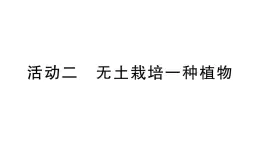 活动二　无土栽培一种植物